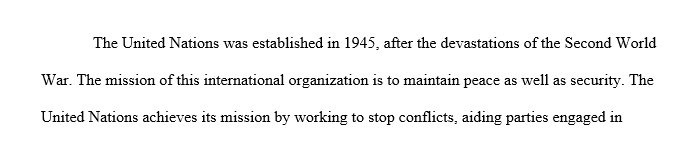 The United Nations was established in 1945, after the devastations of the Second World War. The mission of this international organization is to maintain peace as well as security. The United Nations achieves its mission by working to stop conflicts, aiding parties engaged in